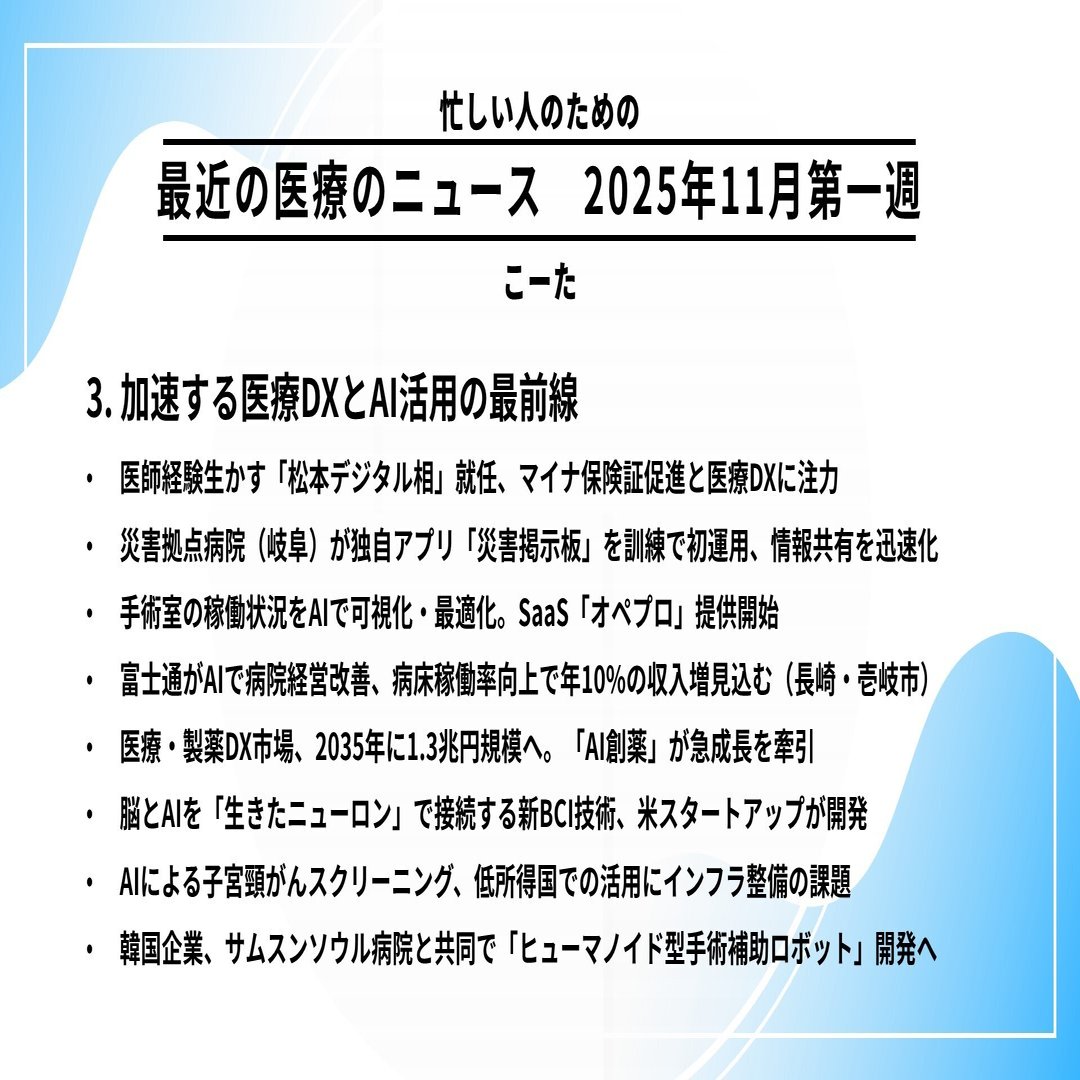 忙しい人のための

最近の医療のニュース 2025年11月第一週

こーた

3.加速する医療DXとAI活用の最前線

• 医師経験生かす「松本デジタル相」就任、マイナ保険証促進と医療DXに注力
• 災害拠点病院（岐阜）が独自アプリ「災害掲示板」を訓練で初運用、情報共有を迅速化
• 手術室の稼働状況をAIで可視化・最適化。SaaS「オペプロ」提供開始
• 富士通がAIで病院経営改善、病床稼働率向上で年10%の収入増見込む（長崎・壱岐市）
• 医療・製薬DX市場、2035年に1.3兆円規模へ。「AI創薬」が急成長を牽引
• 脳とAIを「生きたニューロン」で接続する新BCI技術、米スタートアップが開発
• AIによる子宮頸がんスクリーニング、低所得国での活用にインフラ整備の課題
• 韓国企業、サムスンソウル病院と共同で「ヒューマノイド型手術補助ロボット」開発へ